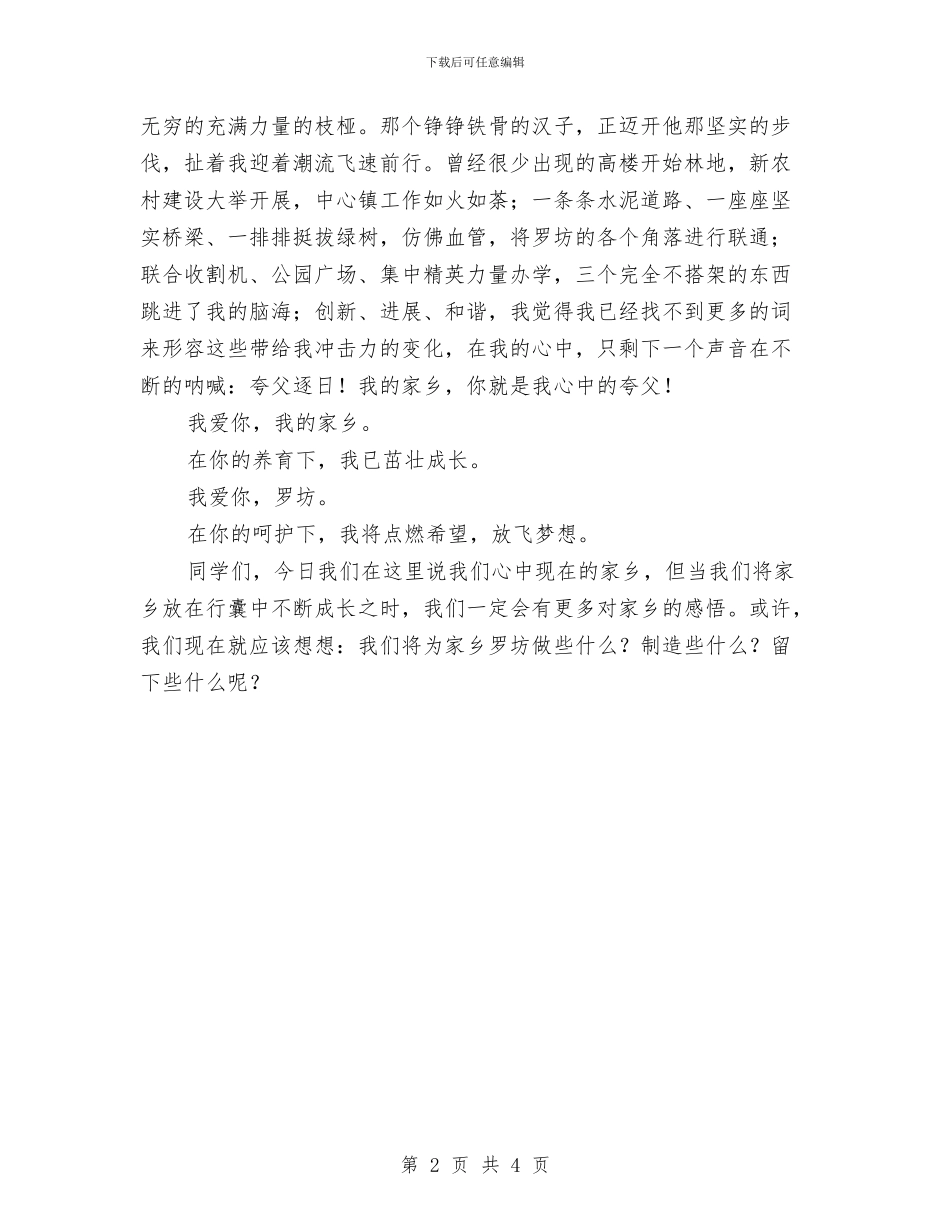 下载后可任意编辑

无穷的充满力量的枝桠。那个铮铮铁骨的汉子，正迈开他那坚实的步伐，扯着我迎着潮流飞速前行。曾经很少出现的高楼开始林地，新农村建设大举开展，中心镇工作如火如荼；一条条水泥道路、一座座坚实桥梁、一排排挺拔绿树，仿佛血管，将罗坊的各个角落进行联通；联合收割机、公园广场、集中精英力量办学，三个完全不搭架的东西跳进了我的脑海；创新、进展、和谐，我觉得我已经找不到更多的词来形容这些带给我冲击力的变化，在我的心中，只剩下一个声音在不断的呐喊：夸父逐日！我的家乡，你就是我心中的夸父！

我爱你，我的家乡。

在你的养育下，我已茁壮成长。

我爱你，罗坊。

在你的呵护下，我将点燃希望，放飞梦想。

同学们，今日我们在这里说我们心中现在的家乡，但当我们将家乡放在行囊中不断成长之时，我们一定会有更多对家乡的感悟。或许，我们现在就应该想想：我们将为家乡罗坊做些什么？制造些什么？留下些什么呢？

第 2 页 共 4 页